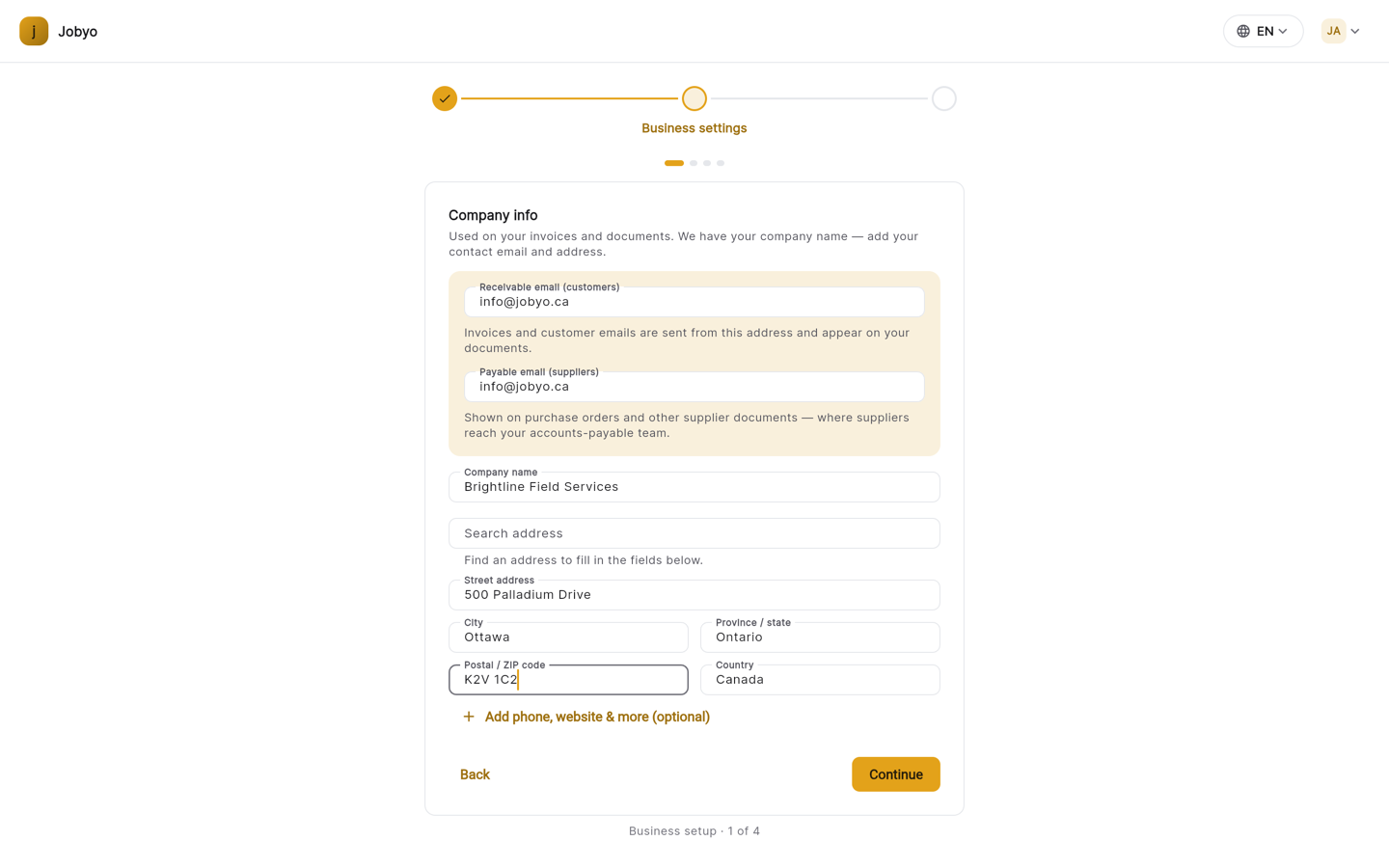 j Jobyo

EN

JA

Business settings

Company info

Used on your invoices and documents. We have your company name — add your contact email and address.

Receivable email (customers)
info@jobyo.ca

Invoices and customer emails are sent from this address and appear on your documents.

Payable email (suppliers)
info@jobyo.ca

Shown on purchase orders and other supplier documents — where suppliers reach your accounts-payable team.

Company name
Brightline Field Services

Search address

Find an address to fill in the fields below.

Street address
500 Palladium Drive

City
Ottawa

Province / state
Ontario

Postal / ZIP code
K2V 1C2

Country
Canada

+ Add phone, website & more (optional)

Back

Continue

Business setup · 1 of 4